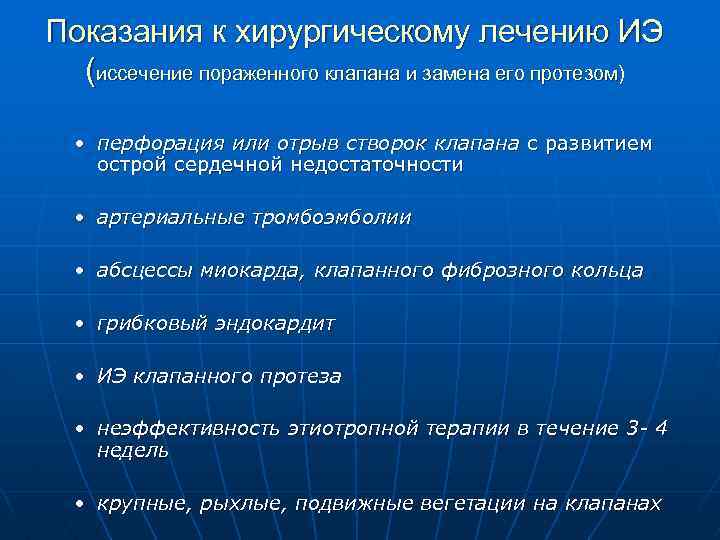 Показания к хирургическому лечению ИЭ (иссечение пораженного клапана и замена его протезом)

• перфорация или отрыв створок клапана с развитием острой сердечной недостаточности

• артериальные тромбоэмболии

• абсцессы миокарда, клапанного фиброзного кольца

• грибковый эндокардит

• ИЭ клапанного протеза

• неэффективность этиотропной терапии в течение 3- 4 недель

• крупные, рыхлые, подвижные вегетации на клапанах